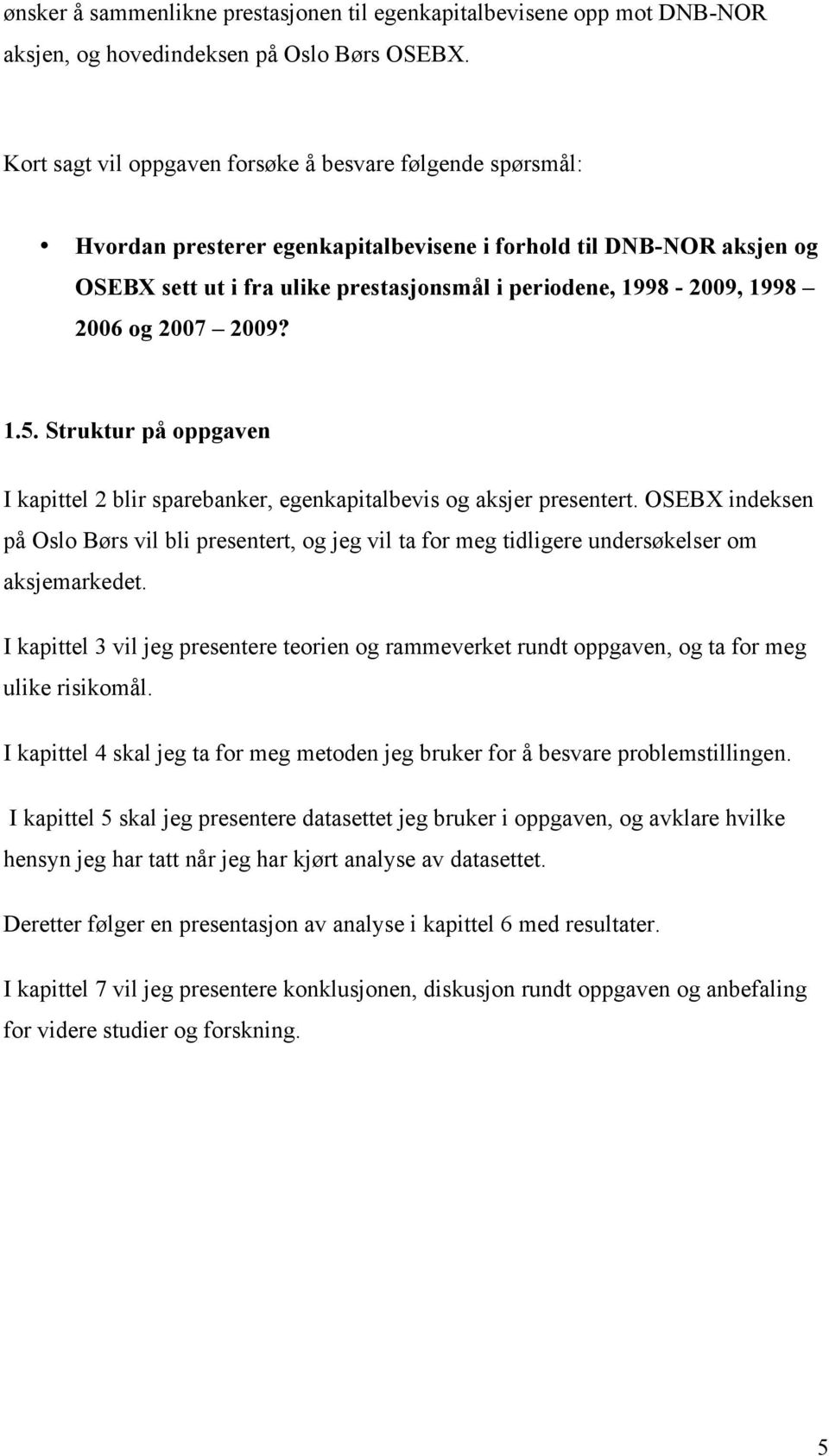 ønsker å sammenlikne prestasjonen til egenkapitalbevisene opp mot DNB-NOR aksjen, og hovedindeksen på Oslo Børs OSEBX.

Kort sagt vil oppgaven forsøke å besvare følgende spørsmål:

• Hvordan presterer egenkapitalbevisene i forhold til DNB-NOR aksjen og OSEBX sett ut i fra ulike prestasjonsmål i periodene, 1998 - 2009, 1998 – 2006 og 2007 – 2009?

1.5. Struktur på oppgaven

I kapittel 2 blir sparebanker, egenkapitalbevis og aksjer presentert. OSEBX indeksen på Oslo Børs vil bli presentert, og jeg vil ta for meg tidligere undersøkelser om aksjemarkedet.

I kapittel 3 vil jeg presentere teorien og rammeverket rundt oppgaven, og ta for meg ulike risikomål.

I kapittel 4 skal jeg ta for meg metoden jeg bruker for å besvare problemstillingen.

I kapittel 5 skal jeg presentere datasettet jeg bruker i oppgaven, og avklare hvilke hensyn jeg har tatt når jeg har kjørt analyse av datasettet.

Deretter følger en presentasjon av analyse i kapittel 6 med resultater.

I kapittel 7 vil jeg presentere konklusjonen, diskusjon rundt oppgaven og anbefaling for videre studier og forskning.

5